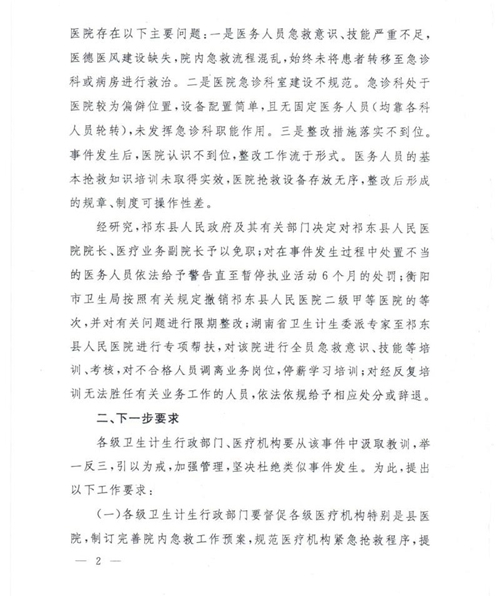 医院存在以下主要问题：一是医务人员急救意识、技能严重不足，医德医风建设缺失，院内急救流程混乱，始终未将患者转移至急诊科或病房进行救治。二是医院急诊科室建设不规范。急诊科处于医院较为偏僻位置，设备配置简单，且无固定医务人员（均靠各科人员轮转），未发挥急诊科职能作用。三是整改措施落实不到位。事件发生后，医院认识不到位，整改工作流于形式。医务人员的基本抢救知识培训未取得实效，医院抢救设备存放无序，整改后形成的规章、制度可操作性差。

经研究，祁东县人民政府及其有关部门决定对祁东县人民医院院长、医疗业务副院长予以免职；对在事件发生过程中处置不当的医务人员依法给予警告直至暂停执业活动6个月的处罚；衡阳市卫生局按照有关规定撤销祁东县人民医院二级甲等医院的等次，并对有关问题进行限期整改；湖南省卫生计生委派专家至祁东县人民医院进行专项帮扶，对该院进行全员急救意识、技能等培训、考核，对不合格人员调离业务岗位，停薪学习培训；对经反复培训无法胜任有关业务工作的人员，依法依规给予相应处分或辞退。

二、下一步要求

各级卫生计生行政部门、医疗机构要从该事件中汲取教训，举一反三，引以为戒，加强管理，坚决杜绝类似事件发生。为此，提出以下工作要求：

（一）各级卫生计生行政部门要督促各级医疗机构特别是县医院，制订完善院内急救工作预案，规范医疗机构紧急抢救程序，提

— 2 —